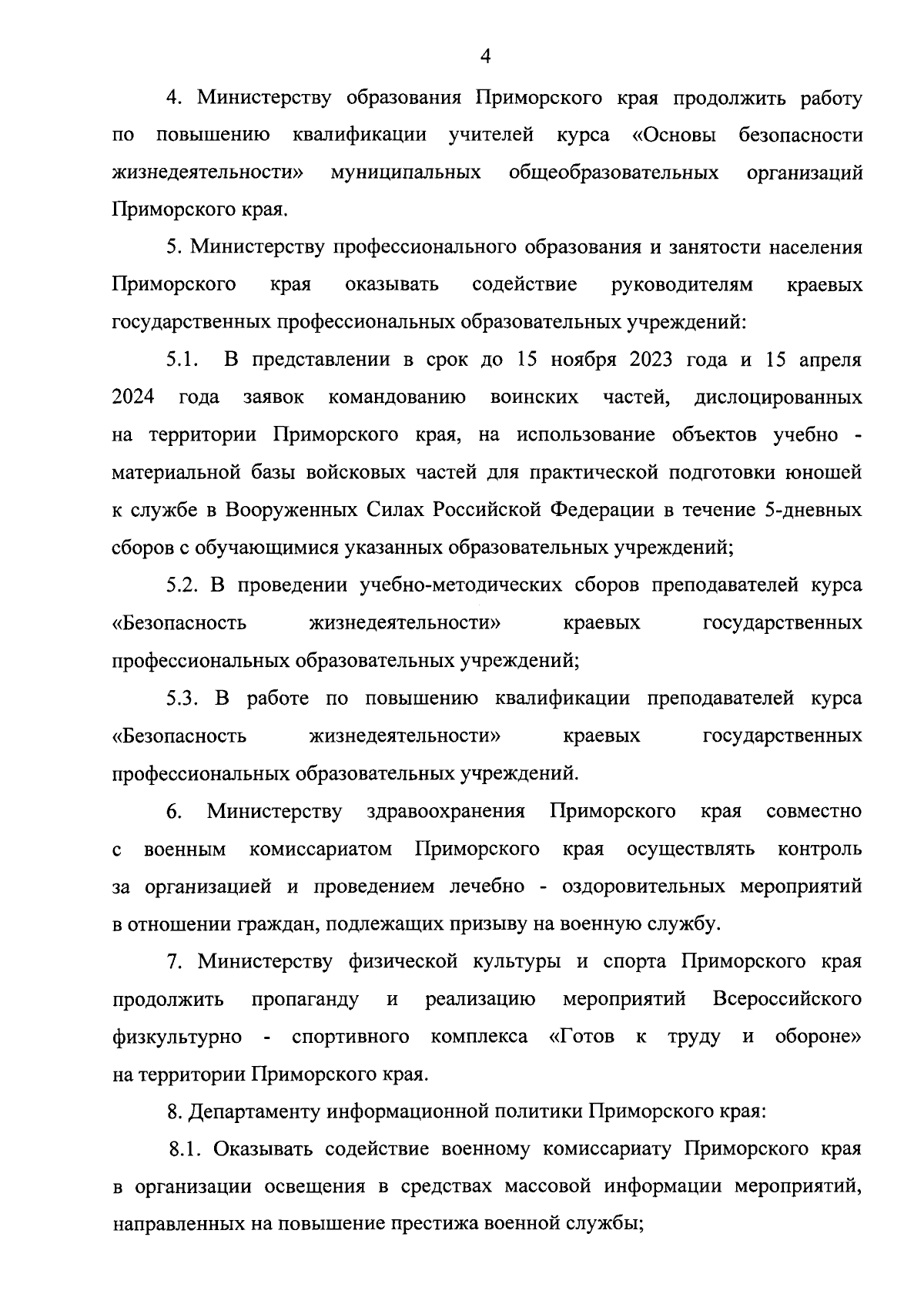 4

4. Министерству образования Приморского края продолжить работу по повышению квалификации учителей курса «Основы безопасности жизнедеятельности» муниципальных общеобразовательных организаций Приморского края.

5. Министерству профессионального образования и занятости населения Приморского края оказывать содействие руководителям краевых государственных профессиональных образовательных учреждений:

5.1. В представлении в срок до 15 ноября 2023 года и 15 апреля 2024 года заявок командованию воинских частей, дислоцированных на территории Приморского края, на использование объектов учебно - материальной базы войсковых частей для практической подготовки юношей к службе в Вооруженных Силах Российской Федерации в течение 5-дневных сборов с обучающимися указанных образовательных учреждений;

5.2. В проведении учебно-методических сборов преподавателей курса «Безопасность жизнедеятельности» краевых государственных профессиональных образовательных учреждений;

5.3. В работе по повышению квалификации преподавателей курса «Безопасность жизнедеятельности» краевых государственных профессиональных образовательных учреждений.

6. Министерству здравоохранения Приморского края совместно с военным комиссариатом Приморского края осуществлять контроль за организацией и проведением лечебно - оздоровительных мероприятий в отношении граждан, подлежащих призыву на военную службу.

7. Министерству физической культуры и спорта Приморского края продолжить пропаганду и реализацию мероприятий Всероссийского физкультурно - спортивного комплекса «Готов к труду и обороне» на территории Приморского края.

8. Департаменту информационной политики Приморского края:

8.1. Оказывать содействие военному комиссариату Приморского края в организации освещения в средствах массовой информации мероприятий, направленных на повышение престижа военной службы;